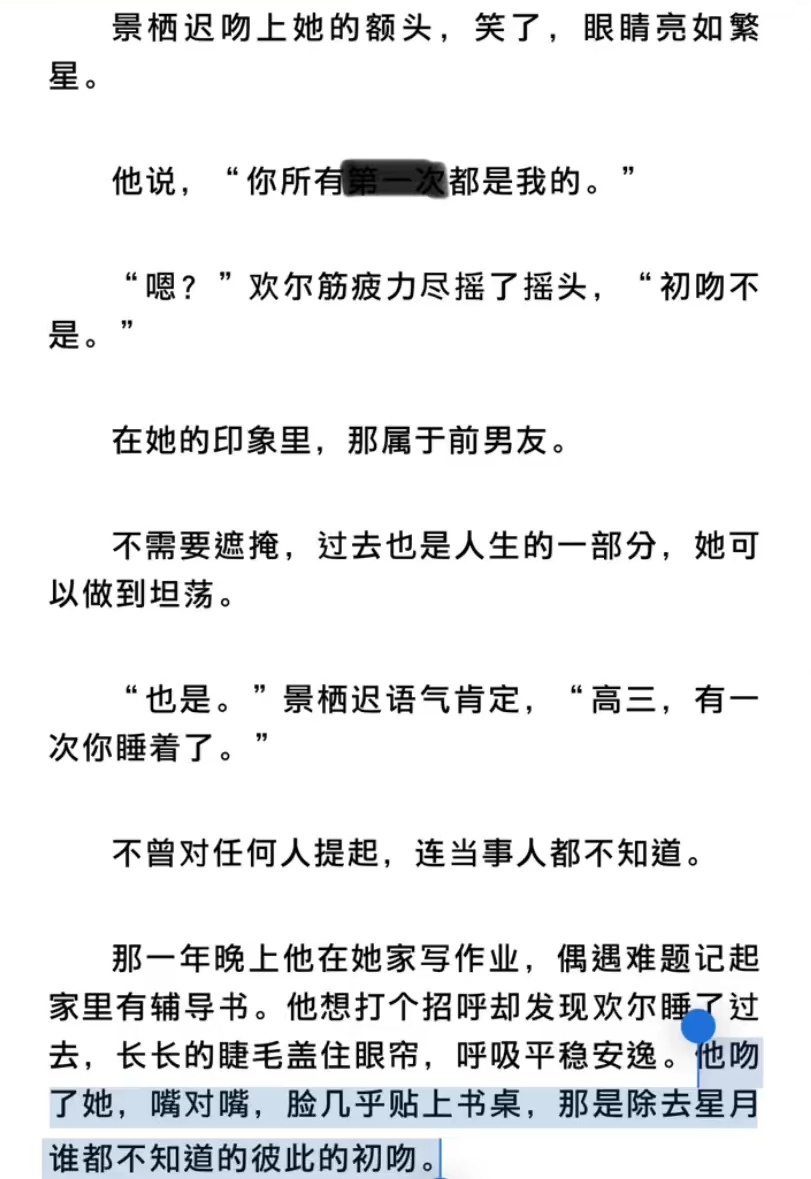 景栖迟吻上她的额头，笑了，眼睛亮如繁星。

他说，“你所有第一次都是我的。”

“嗯？”欢尔筋疲力尽摇了摇头，“初吻不是。”

在她的印象里，那属于前男友。

不需要遮掩，过去也是人生的一部分，她可以做到坦荡。

“也是。”景栖迟语气肯定，“高三，有一次你睡着了。”

不曾对任何人提起，连当事人都不知道。

那一年晚上他在她家写作业，偶遇难题记起家里有辅导书。他想打个招呼却发现欢尔睡了过去，长长的睫毛盖住眼帘，呼吸平稳安逸。他吻了她，嘴对嘴，脸几乎贴上书桌，那是除去星月谁都不知道的彼此的初吻。